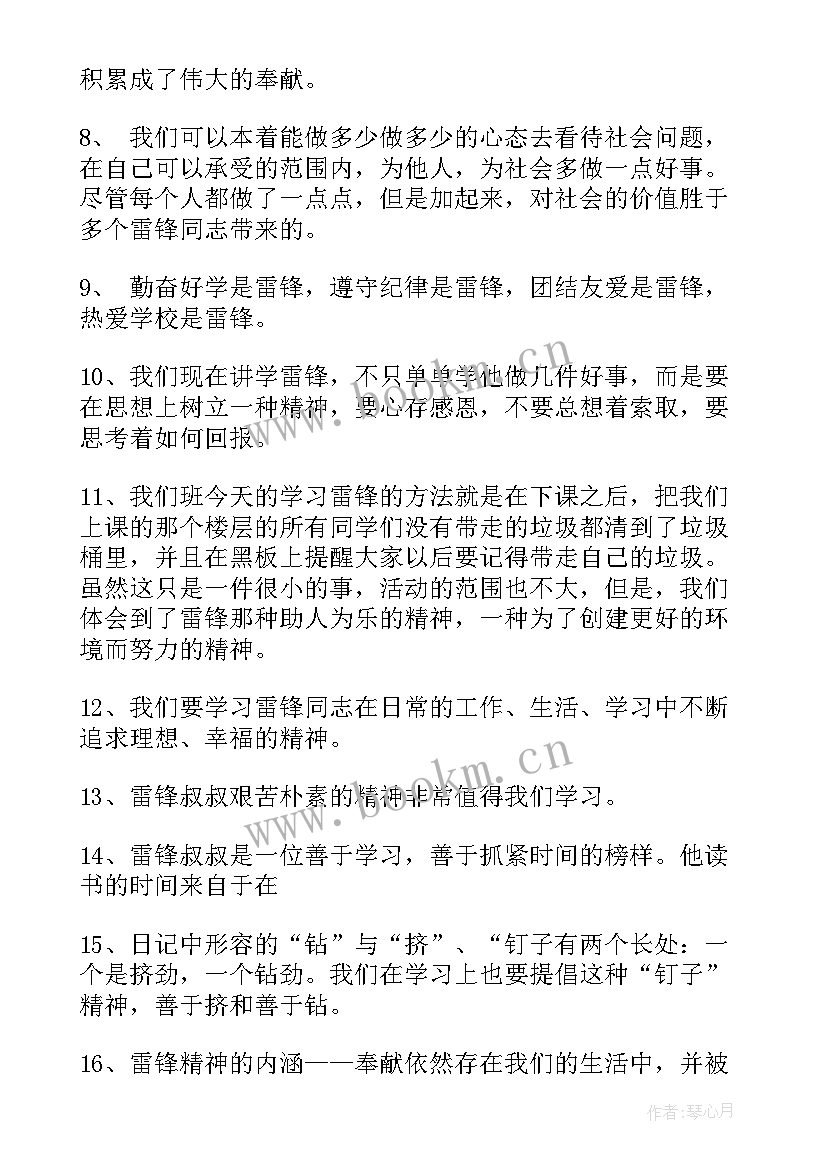 积累成了伟大的奉献。

8、 我们可以本着能做多少做多少的心态去看待社会问题，在自己可以承受的范围内，为他人，为社会多做一点好事。尽管每个人都做了一点点，但是加起来，对社会的价值胜于多个雷锋同志带来的。

9、 勤奋好学是雷锋，遵守纪律是雷锋，团结友爱是雷锋，热爱学校是雷锋。

10、我们现在讲学雷锋，不只单单学他做几件好事，而是要在思想上树立一种精神，要心存感恩，不要总想着索取，要思考着如何回报。

11、我们班今天的学习雷锋的方法就是在下课之后，把我们上课的那个楼层的所有同学们没有带走的垃圾都清到了垃圾桶里，并且在黑板上提醒大家以后要记得带走自己的垃圾。虽然这只是一件很小的事，活动的范围也不大，但是，我们体会到了雷锋那种助人为乐的精神，一种为了创建更好的环境而努力的精神。

12、我们要学习雷锋同志在日常的工作、生活、学习中不断追求理想、幸福的精神。

13、雷锋叔叔艰苦朴素的精神非常值得我们学习。

14、雷锋叔叔是一位善于学习，善于抓紧时间的榜样。他读书的时间来自于在

15、日记中形容的“钻”与“挤”、“钉子有两个长处：一个是挤劲，一个钻劲。我们在学习上也要提倡这种“钉子”精神，善于挤和善于钻。

16、雷锋精神的内涵——奉献依然存在我们的生活中，并被

www.bookm.cn
www.bookm.cn

作者：琴心月